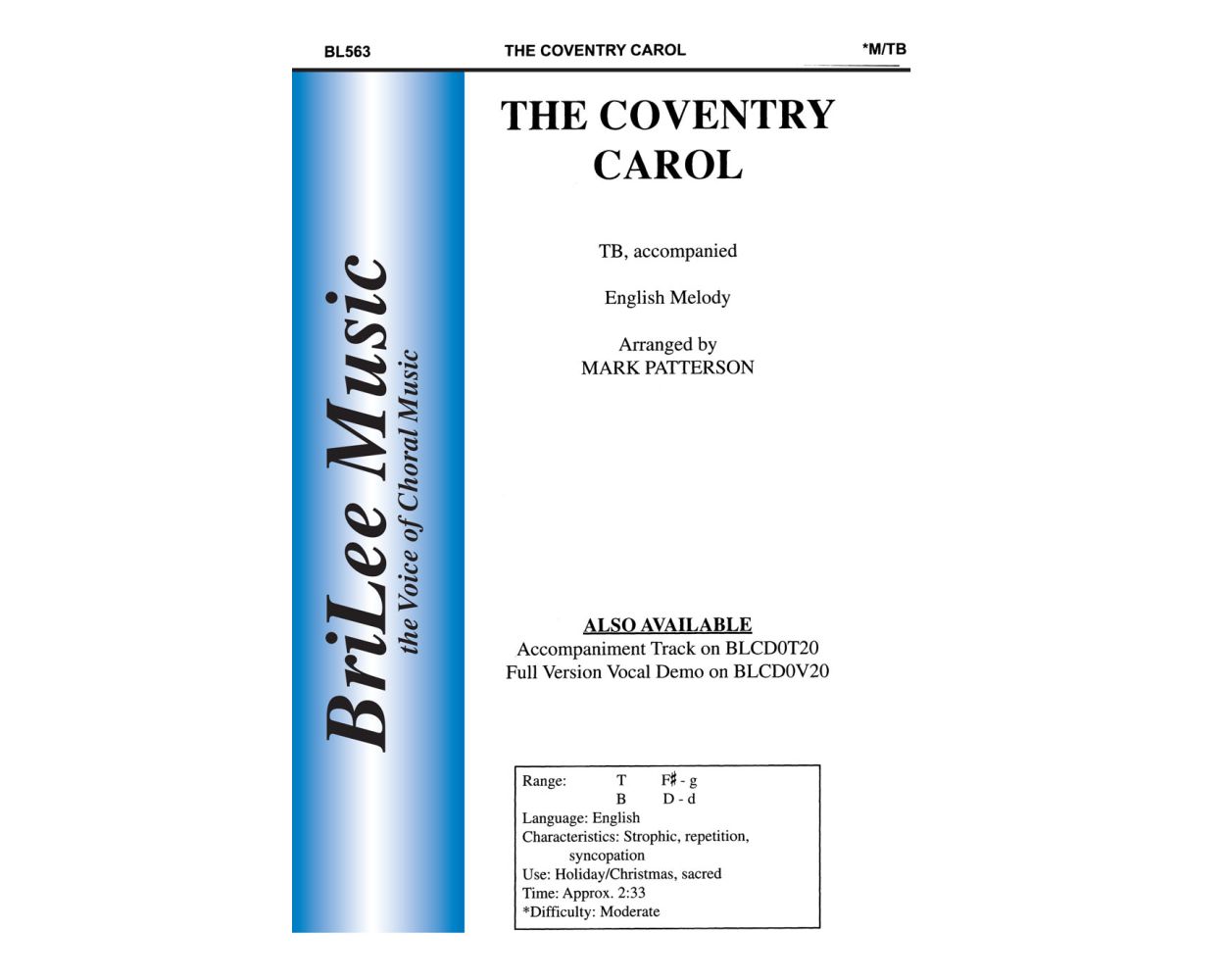 BL563 THE COVENTRY CAROL *M/TB

BriLee Music
the Voice of Choral Music

THE COVENTRY CAROL

TB, accompanied

English Melody

Arranged by
MARK PATTERSON

ALSO AVAILABLE
Accompaniment Track on BLCD0T20
Full Version Vocal Demo on BLCD0V20

Range: T F♯ - g
B D - d
Language: English
Characteristics: Strophic, repetition, syncopation
Use: Holiday/Christmas, sacred
Time: Approx. 2:33
*Difficulty: Moderate